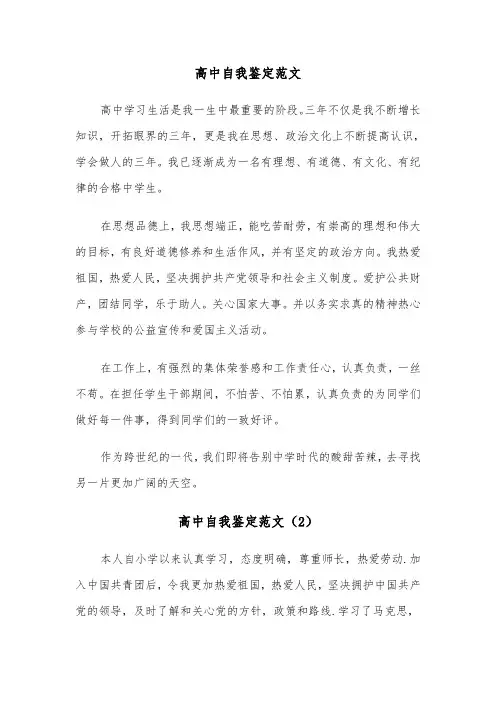 高中自我鉴定范文

高中学习生活是我一生中最重要的阶段。三年不仅是我不断增长知识，开拓眼界的三年，更是我在思想、政治文化上不断提高认识，学会做人的三年。我已逐渐成为一名有理想、有道德、有文化、有纪律的合格中学生。

在思想品德上，我思想端正，能吃苦耐劳，有崇高的理想和伟大的目标，有良好道德修养和生活作风，并有坚定的政治方向。我热爱祖国，热爱人民，坚决拥护共产党领导和社会主义制度。爱护公共财产，团结同学，乐于助人。关心国家大事。并以务实求真的精神热心参与学校的公益宣传和爱国主义活动。

在工作上，有强烈的集体荣誉感和工作责任心，认真负责，一丝不苟。在担任学生干部期间，不怕苦、不怕累，认真负责的为同学们做好每一件事，得到同学们的一致好评。

作为跨世纪的一代，我们即将告别中学时代的酸甜苦辣，去寻找另一片更加广阔的天空。

高中自我鉴定范文（2）

本人自小学以来认真学习，态度明确，尊重师长，热爱劳动.加入中国共青团后，令我更加热爱祖国，热爱人民，坚决拥护中国共产党的领导，及时了解和关心党的方针，政策和路线.学习了马克思，